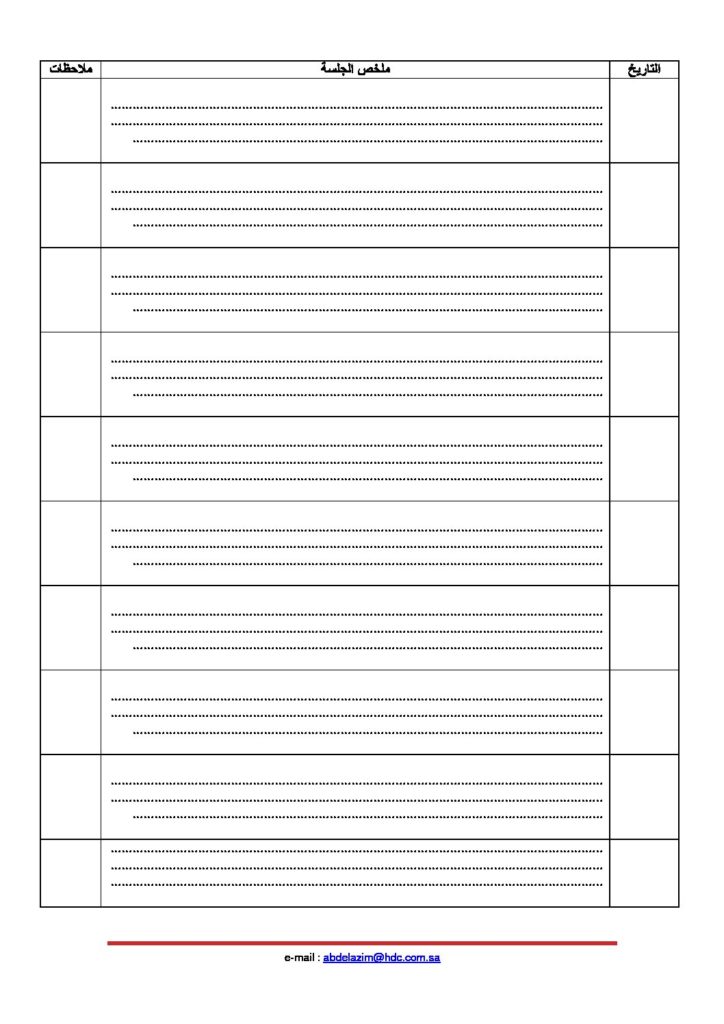 | التاريخ | ملخص الجلسة | ملاحظات |
|---|---|---|
| | ____ ____ ____ | |
| | ____ ____ ____ | |
| | ____ ____ ____ | |
| | ____ ____ ____ | |
| | ____ ____ ____ | |
| | ____ ____ ____ | |
| | ____ ____ ____ | |
| | ____ ____ ____ | |
| | ____ ____ ____ | |
| | ____ ____ ____ | |

e-mail : abdelazim@hdc.com.sa